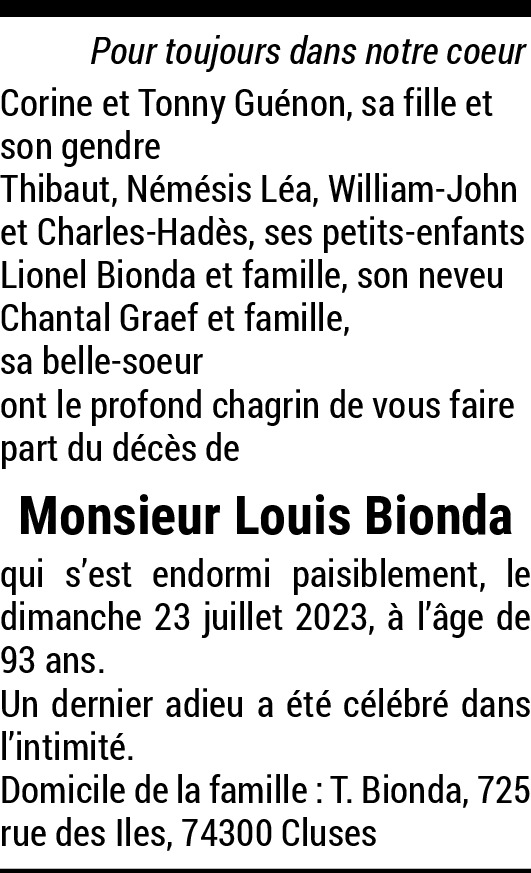 Pour toujours dans notre coeur

Corine et Tonny Guénon, sa fille et son gendre
Thibaut, Némésis Léa, William-John et Charles-Hadès, ses petits-enfants
Lionel Bionda et famille, son neveu
Chantal Graef et famille,
sa belle-soeur
ont le profond chagrin de vous faire part du décès de

Monsieur Louis Bionda

qui s'est endormi paisiblement, le dimanche 23 juillet 2023, à l'âge de 93 ans.

Un dernier adieu a été célébré dans l'intimité.

Domicile de la famille : T. Bionda, 725 rue des Iles, 74300 Cluses